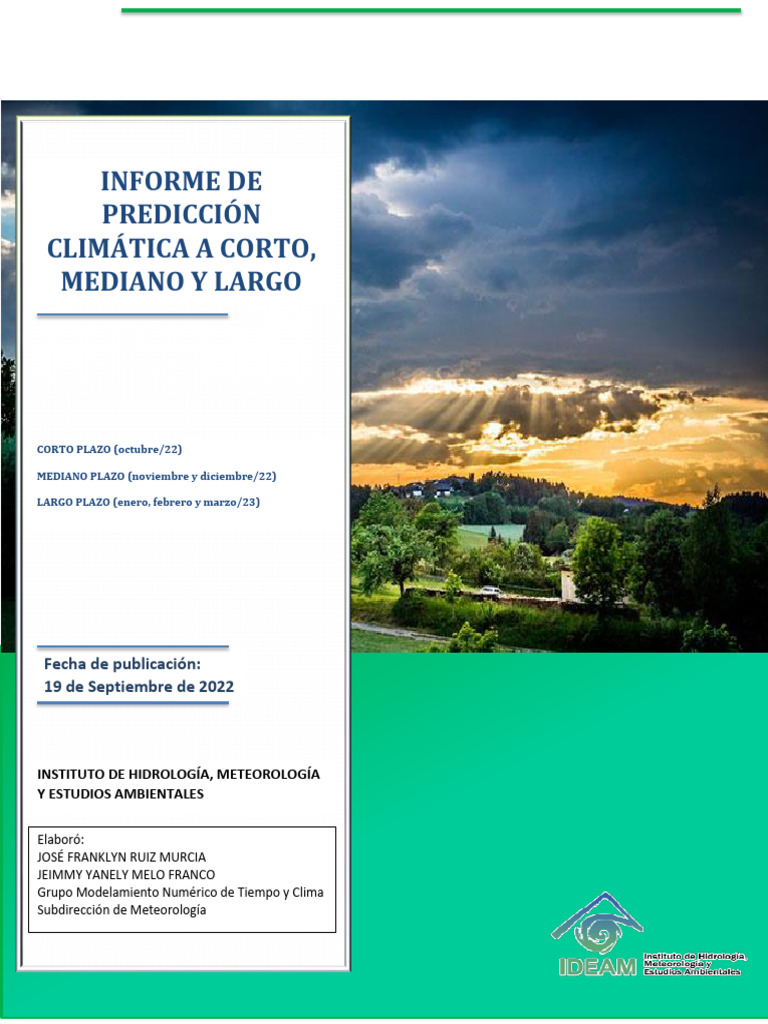 INFORME DE PREDICCIÓN CLIMÁTICA A CORTO, MEDIANO Y LARGO

CORTO PLAZO (octubre/22)

MEDIANO PLAZO (noviembre y diciembre/22)

LARGO PLAZO (enero, febrero y marzo/23)

Fecha de publicación:
19 de Septiembre de 2022

INSTITUTO DE HIDROLOGÍA, METEOROLOGÍA Y ESTUDIOS AMBIENTALES

Elaboró:
JOSÉ FRANKLYN RUIZ MURCIA
JEIMMY YANELY MELO FRANCO
Grupo Modelamiento Numérico de Tiempo y Clima
Subdirección de Meteorología

IDEAM Instituto de Hidrología, Meteorología y Estudios Ambientales